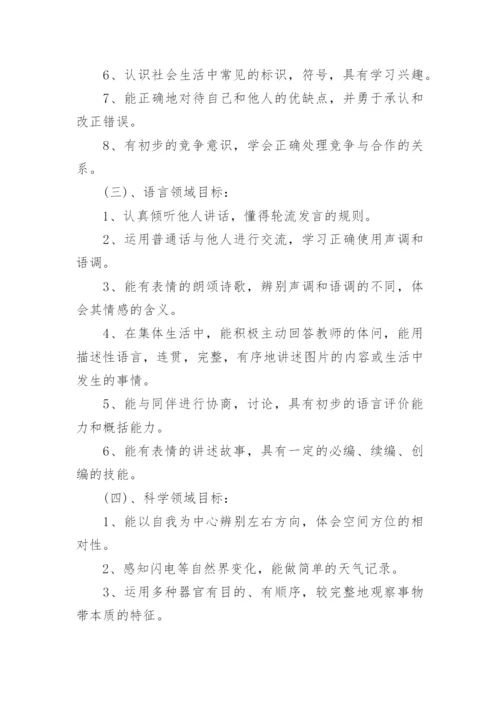 6、认识社会生活中常见的标识，符号，具有学习兴趣。

7、能正确地对待自己和他人的优缺点，并勇于承认和改正错误。

8、有初步的竞争意识，学会正确处理竞争与合作的关系。

(三)、语言领域目标：

1、认真倾听他人讲话，懂得轮流发言的规则。

2、运用普通话与他人进行交流，学习正确使用声调和语调。

3、能有表情的朗颂诗歌，辨别声调和语调的不同，体会其情感的含义。

4、在集体生活中，能积极主动回答教师的体问，能用描述性语言，连贯，完整，有序地讲述图片的内容或生活中发生的事情。

5、能与同伴进行协商，讨论，具有初步的语言评价能力和概括能力。

6、能有表情的讲述故事，具有一定的必编、续编、创编的技能。

(四)、科学领域目标：

1、能以自我为中心辨别左右方向，体会空间方位的相对性。

2、感知闪电等自然界变化，能做简单的天气记录。

3、运用多种器官有目的、有顺序，较完整地观察事物带本质的特征。